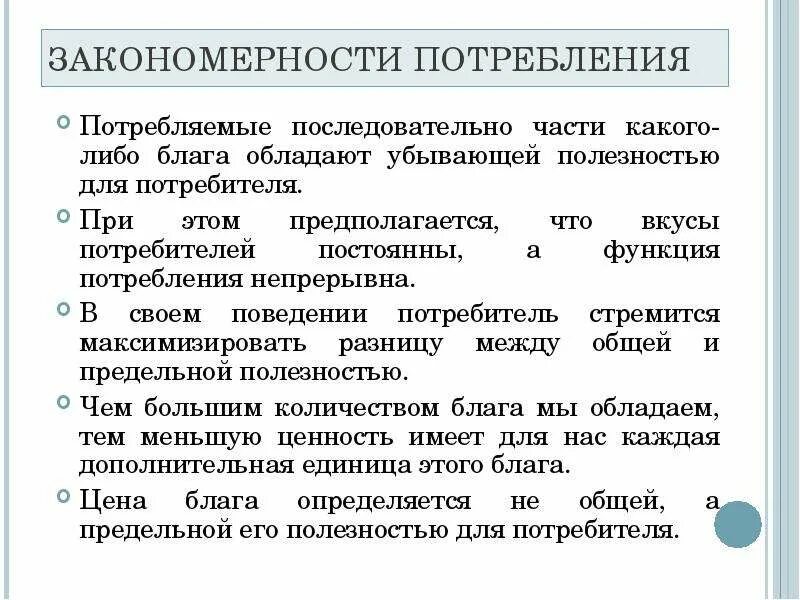 ЗАКОНОМЕРНОСТИ ПОТРЕБЛЕНИЯ

Потребляемые последовательно части какого-либо блага обладают убывающей полезностью для потребителя.

При этом предполагается, что вкусы потребителей постоянны, а функция потребления непрерывна.

В своем поведении потребитель стремится максимизировать разницу между общей и предельной полезностью.

Чем большим количеством блага мы обладаем, тем меньшую ценность имеет для нас каждая дополнительная единица этого блага.

Цена блага определяется не общей, а предельной его полезностью для потребителя.